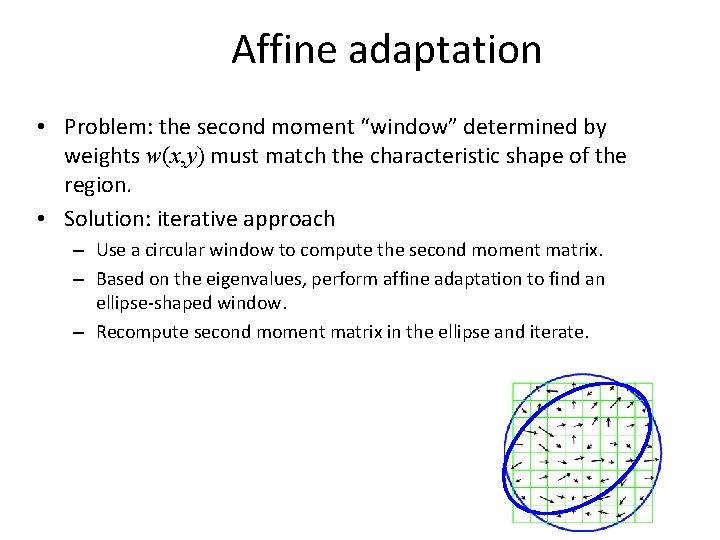 Affine adaptation

• Problem: the second moment "window" determined by weights $w(x,y)$ must match the characteristic shape of the region.

• Solution: iterative approach

– Use a circular window to compute the second moment matrix.

– Based on the eigenvalues, perform affine adaptation to find an ellipse-shaped window.

– Recompute second moment matrix in the ellipse and iterate.